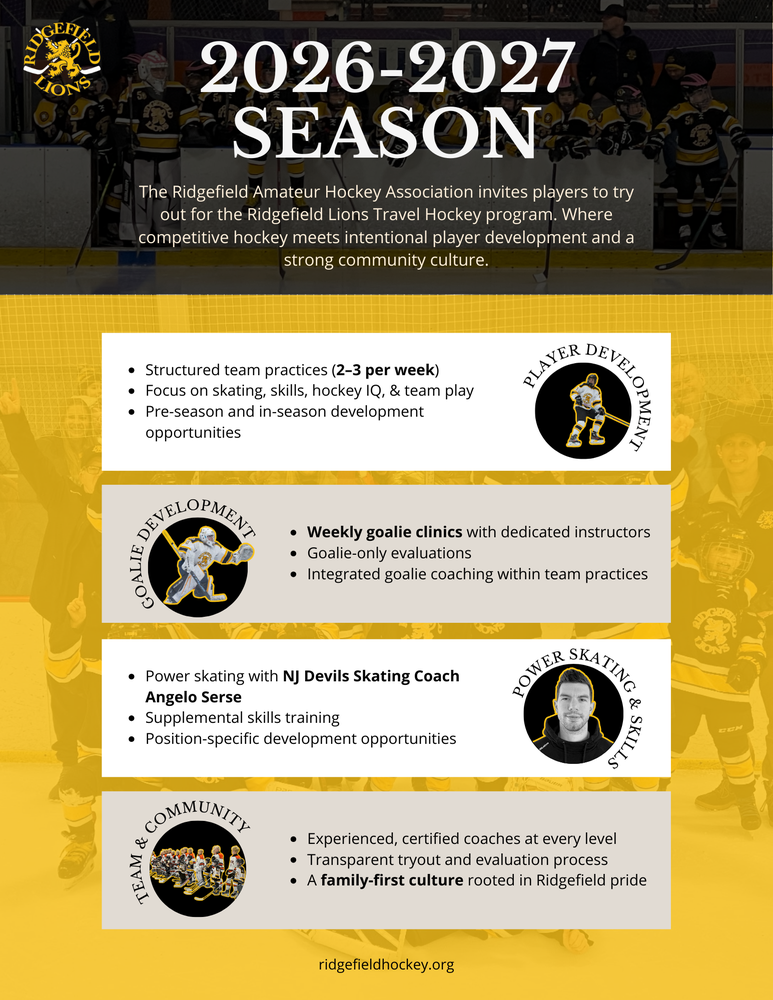 RIDGEFIELD LIONS

2026-2027 SEASON

The Ridgefield Amateur Hockey Association invites players to try out for the Ridgefield Lions Travel Hockey program. Where competitive hockey meets intentional player development and a strong community culture.

- Structured team practices (**2–3 per week**)
- Focus on skating, skills, hockey IQ, & team play
- Pre-season and in-season development opportunities

PLAYER DEVELOPMENT

GOALIE DEVELOPMENT

- **Weekly goalie clinics** with dedicated instructors
- Goalie-only evaluations
- Integrated goalie coaching within team practices

- Power skating with **NJ Devils Skating Coach Angelo Serse**
- Supplemental skills training
- Position-specific development opportunities

POWER SKATING & SKILLS

TEAM & COMMUNITY

- Experienced, certified coaches at every level
- Transparent tryout and evaluation process
- A **family-first culture** rooted in Ridgefield pride

ridgefieldhockey.org